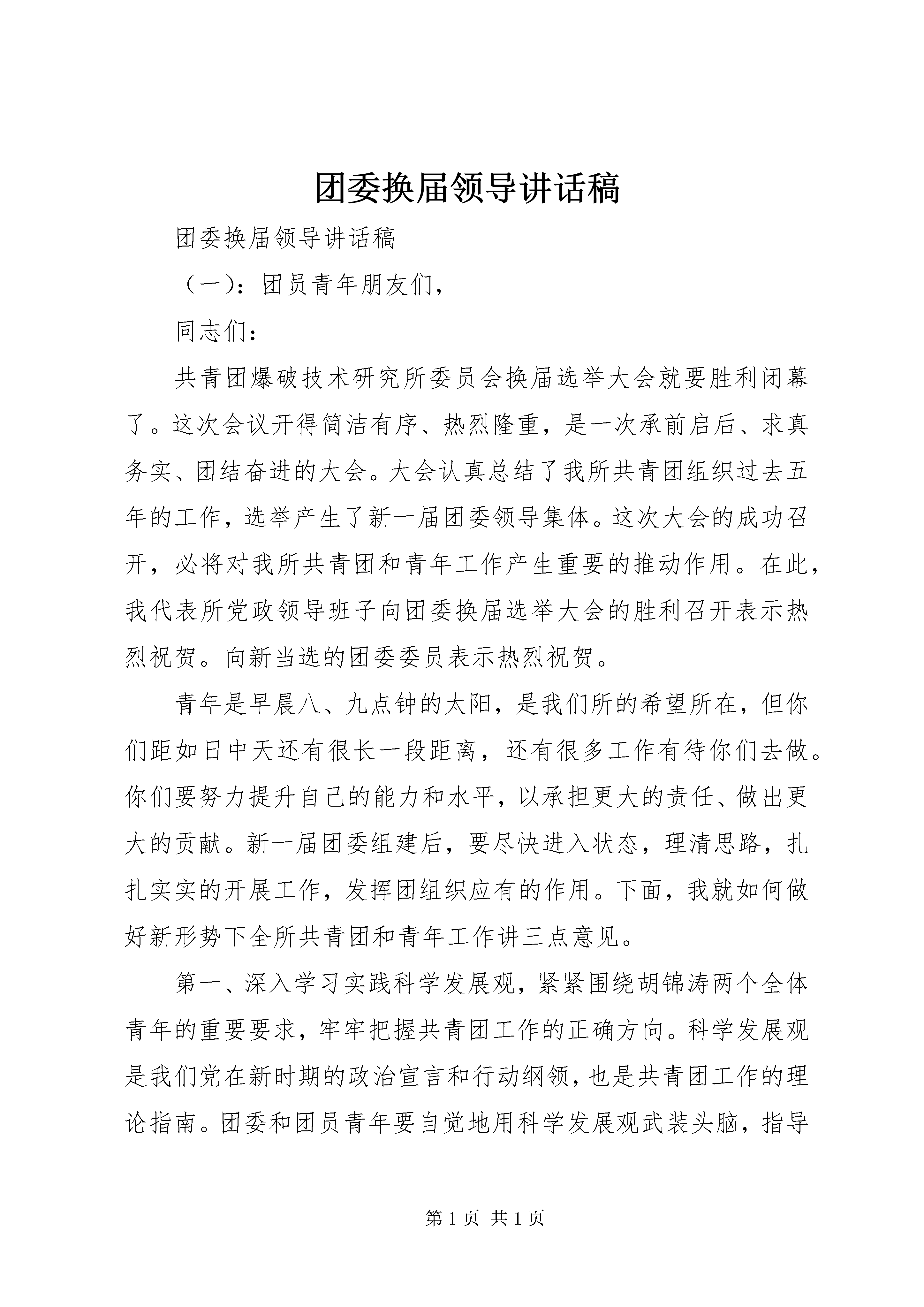 团委换届领导讲话稿

团委换届领导讲话稿

（一）：团员青年朋友们，

同志们：

共青团爆破技术研究所委员会换届选举大会就要胜利闭幕了。这次会议开得简洁有序、热烈隆重，是一次承前启后、求真务实、团结奋进的大会。大会认真总结了我所共青团组织过去五年的工作，选举产生了新一届团委领导集体。这次大会的成功召开，必将对我所共青团和青年工作产生重要的推动作用。在此，我代表所党政领导班子向团委换届选举大会的胜利召开表示热烈祝贺。向新当选的团委委员表示热烈祝贺。

青年是早晨八、九点钟的太阳，是我们所的希望所在，但你们距如日中天还有很长一段距离，还有很多工作有待你们去做。你们要努力提升自己的能力和水平，以承担更大的责任、做出更大的贡献。新一届团委组建后，要尽快进入状态，理清思路，扎扎实实的开展工作，发挥团组织应有的作用。下面，我就如何做好新形势下全所共青团和青年工作讲三点意见。

第一、深入学习实践科学发展观，紧紧围绕胡锦涛两个全体青年的重要要求，牢牢把握共青团工作的正确方向。科学发展观是我们党在新时期的政治宣言和行动纲领，也是共青团工作的理论指南。团委和团员青年要自觉地用科学发展观武装头脑，指导

第 1 页 共 1 页